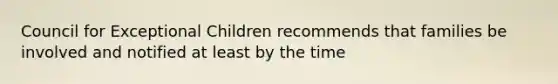 Council for Exceptional Children recommends that families be involved and notified at least by the time